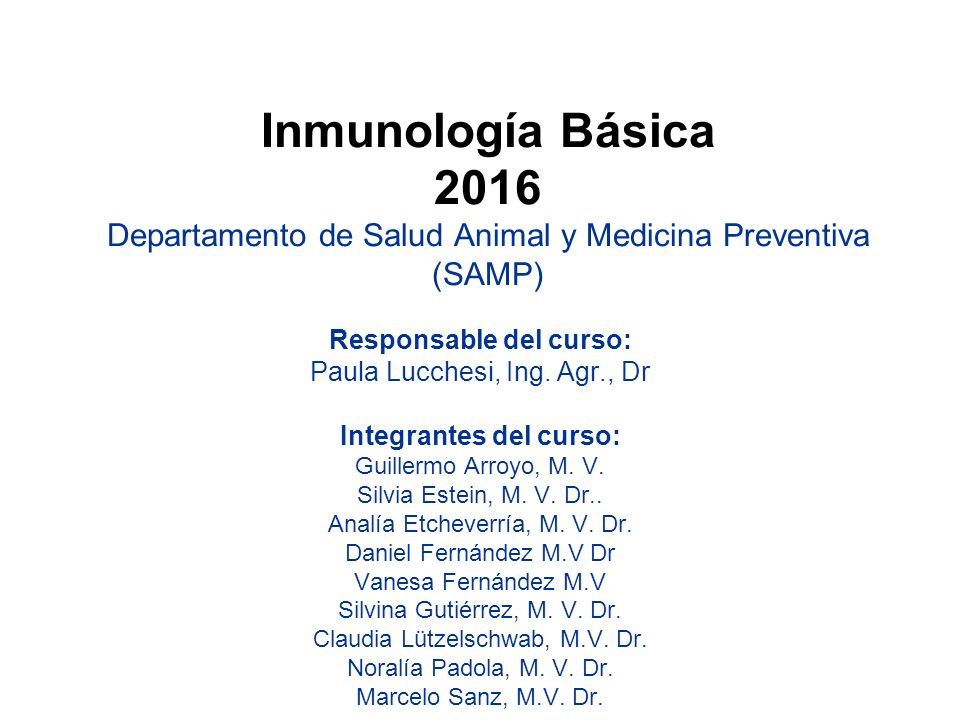 Inmunología Básica
2016
Departamento de Salud Animal y Medicina Preventiva (SAMP)

Responsable del curso:
Paula Lucchesi, Ing. Agr., Dr

Integrantes del curso:
Guillermo Arroyo, M. V.
Silvia Estein, M. V. Dr..
Analía Etcheverría, M. V. Dr.
Daniel Fernández M.V Dr
Vanesa Fernández M.V
Silvina Gutiérrez, M. V. Dr.
Claudia Lützelschwab, M.V. Dr.
Noralía Padola, M. V. Dr.
Marcelo Sanz, M.V. Dr.